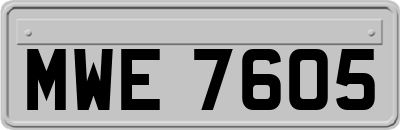 MWE 7605